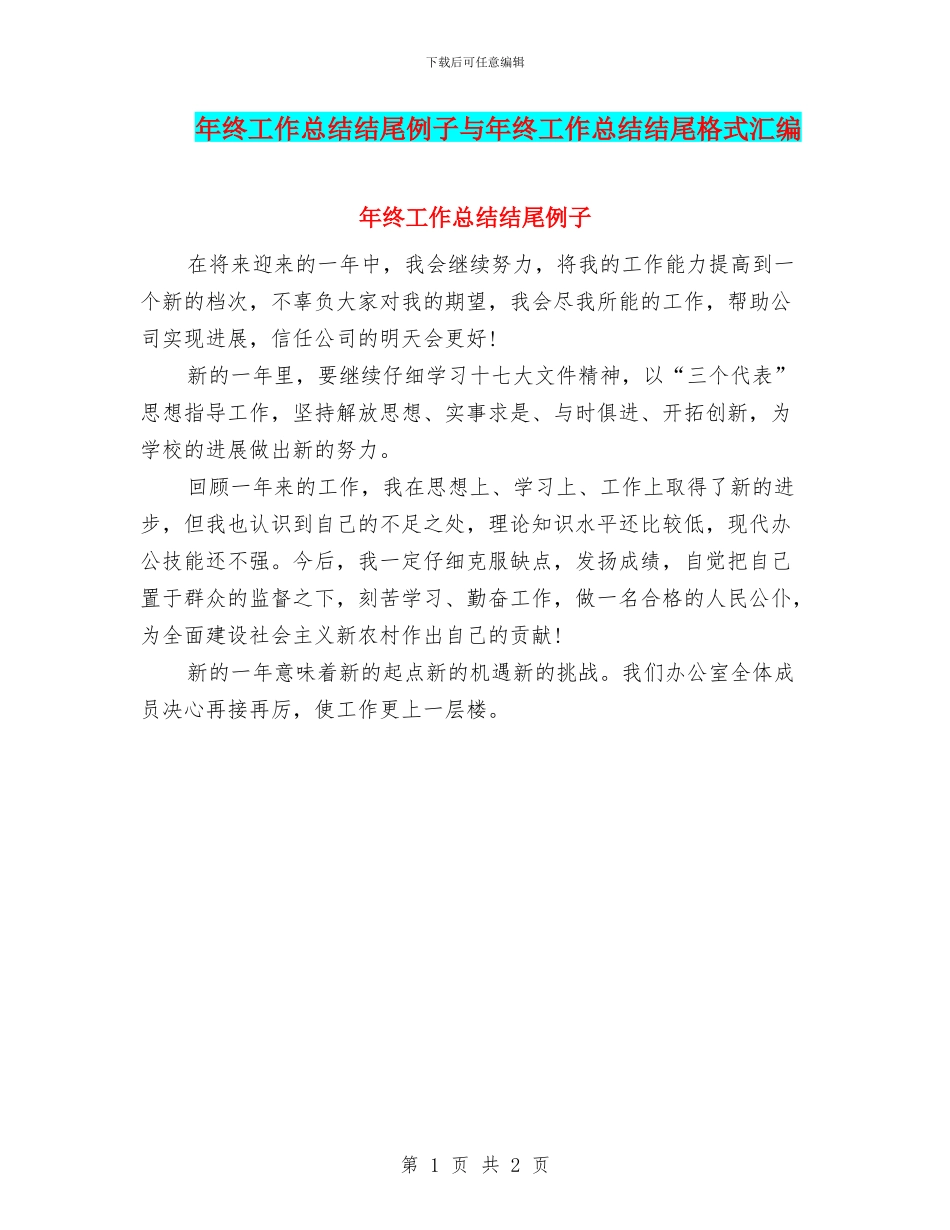 下载后可任意编辑

年终工作总结结尾例子与年终工作总结结尾格式汇编

年终工作总结结尾例子

在将来迎来的一年中，我会继续努力，将我的工作能力提高到一个新的档次，不辜负大家对我的期望，我会尽我所能的工作，帮助公司实现进展，信任公司的明天会更好！

新的一年里，要继续仔细学习十七大文件精神，以“三个代表”思想指导工作，坚持解放思想、实事求是、与时俱进、开拓创新，为学校的进展做出新的努力。

回顾一年来的工作，我在思想上、学习上、工作上取得了新的进步，但我也认识到自己的不足之处，理论知识水平还比较低，现代办公技能还不强。今后，我一定仔细克服缺点，发扬成绩，自觉把自己置于群众的监督之下，刻苦学习、勤奋工作，做一名合格的人民公仆，为全面建设社会主义新农村作出自己的贡献！

新的一年意味着新的起点新的机遇新的挑战。我们办公室全体成员决心再接再厉，使工作更上一层楼。

第 1 页 共 2 页